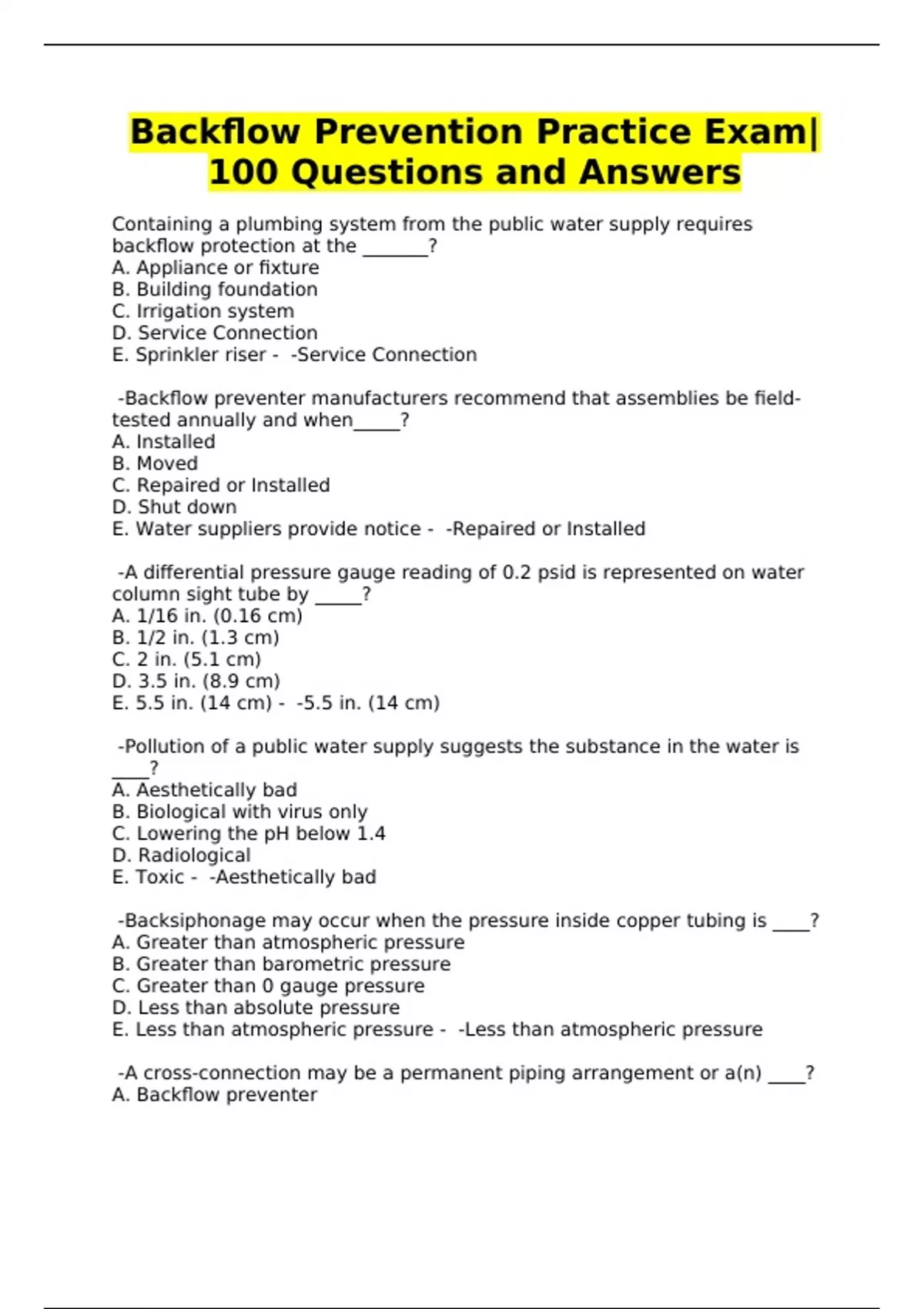 Backflow Prevention Practice Exam| 100 Questions and Answers

Containing a plumbing system from the public water supply requires backflow protection at the _______?
A. Appliance or fixture
B. Building foundation
C. Irrigation system
D. Service Connection
E. Sprinkler riser - -Service Connection

-Backflow preventer manufacturers recommend that assemblies be field-tested annually and when_____?
A. Installed
B. Moved
C. Repaired or Installed
D. Shut down
E. Water suppliers provide notice - -Repaired or Installed

-A differential pressure gauge reading of 0.2 psid is represented on water column sight tube by _____?
A. 1/16 in. (0.16 cm)
B. 1/2 in. (1.3 cm)
C. 2 in. (5.1 cm)
D. 3.5 in. (8.9 cm)
E. 5.5 in. (14 cm) - -5.5 in. (14 cm)

-Pollution of a public water supply suggests the substance in the water is ____?
A. Aesthetically bad
B. Biological with virus only
C. Lowering the pH below 1.4
D. Radiological
E. Toxic - -Aesthetically bad

-Backsiphonage may occur when the pressure inside copper tubing is ____?
A. Greater than atmospheric pressure
B. Greater than barometric pressure
C. Greater than 0 gauge pressure
D. Less than absolute pressure
E. Less than atmospheric pressure - -Less than atmospheric pressure

-A cross-connection may be a permanent piping arrangement or a(n) ____?
A. Backflow preventer